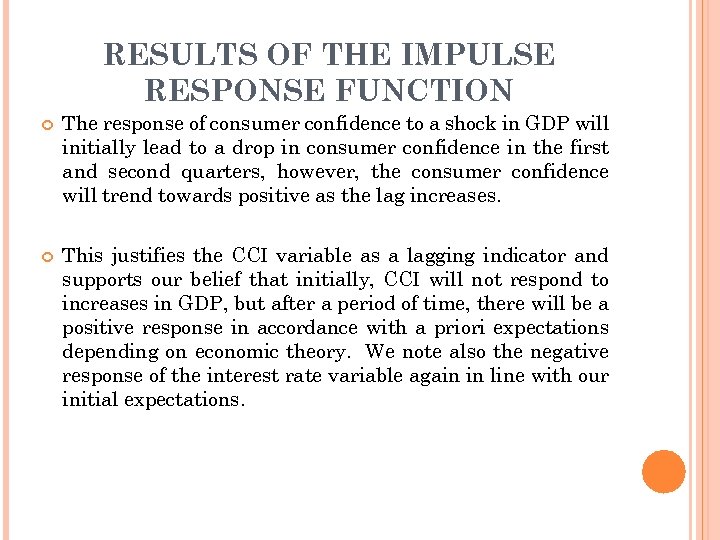 RESULTS OF THE IMPULSE RESPONSE FUNCTION

• The response of consumer confidence to a shock in GDP will initially lead to a drop in consumer confidence in the first and second quarters, however, the consumer confidence will trend towards positive as the lag increases.

• This justifies the CCI variable as a lagging indicator and supports our belief that initially, CCI will not respond to increases in GDP, but after a period of time, there will be a positive response in accordance with a priori expectations depending on economic theory. We note also the negative response of the interest rate variable again in line with our initial expectations.